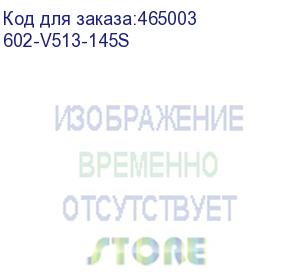 Код для заказа:465003
602-V513-145S

ИЗОБРАЖЕНИЕ
ВРЕМЕННО
ОТСУТСТВУЕТ

STORE